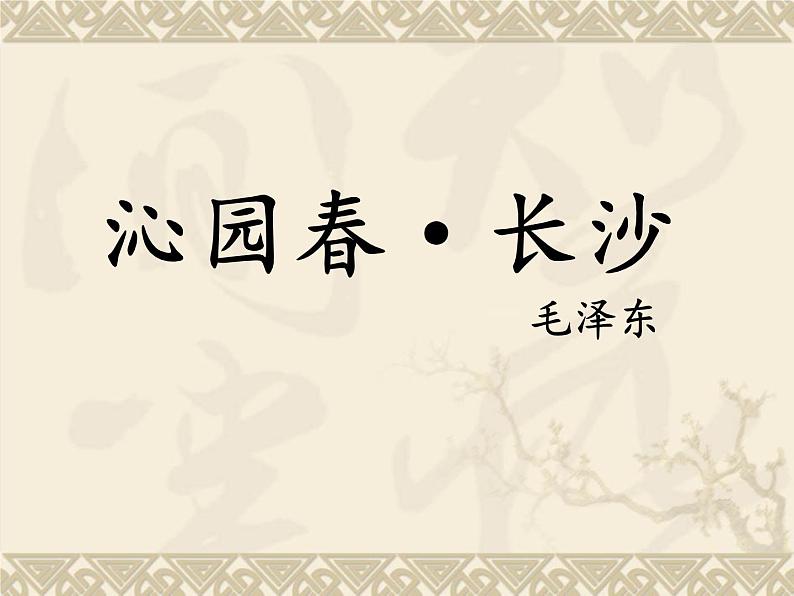 沁园春·长沙

毛泽东